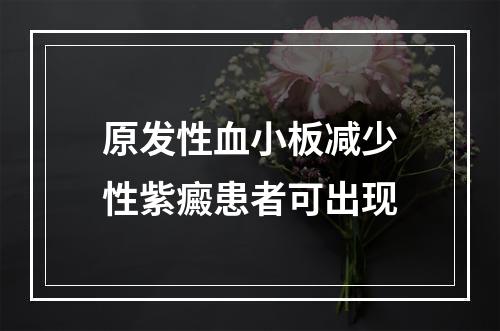 原发性血小板减少性紫癜患者可出现